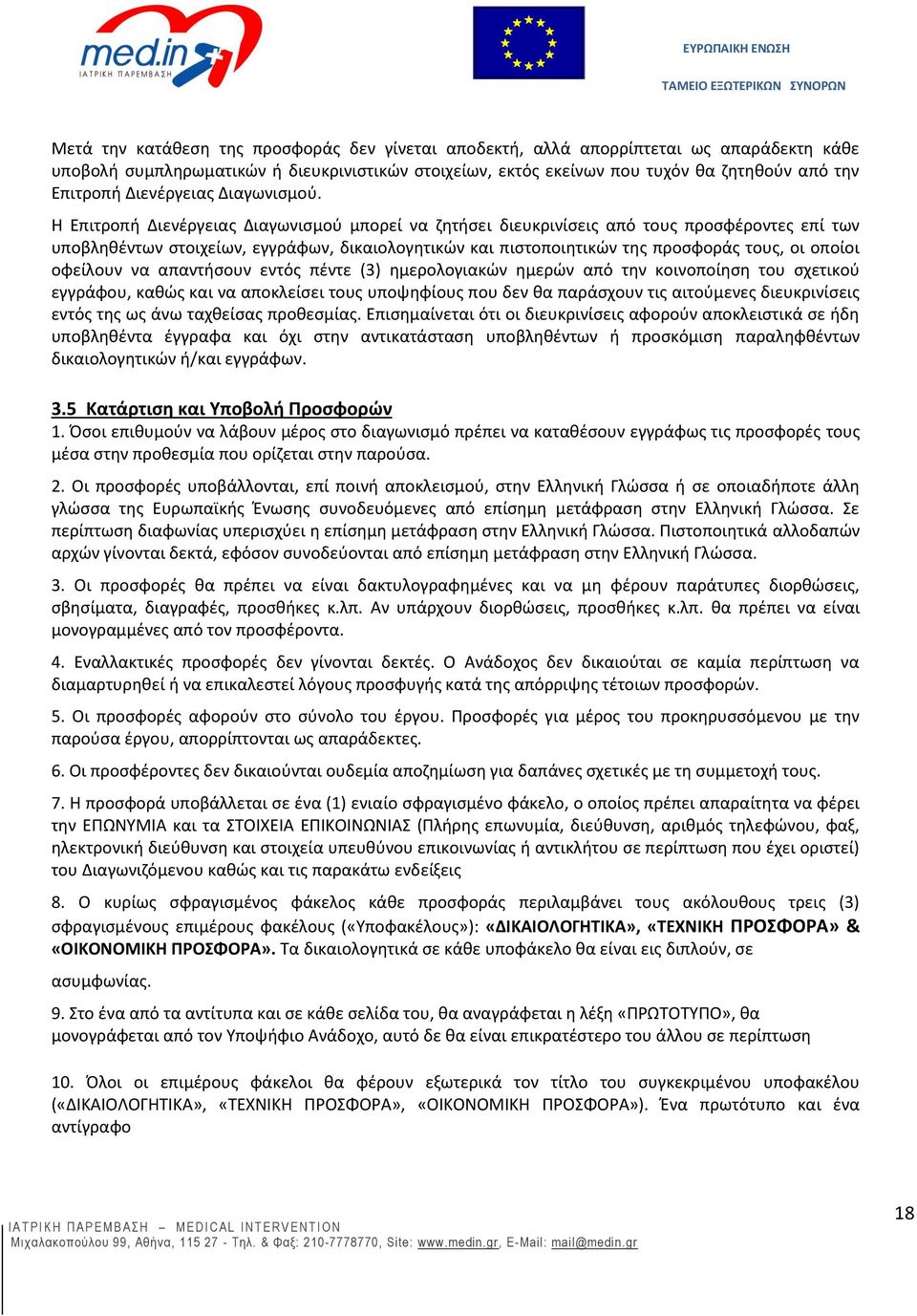 med.in
ΙΑΤΡΙΚΗ ΠΑΡΕΜΒΑΣΗ

ΕΥΡΩΠΑΙΚΗ ΕΝΩΣΗ
ΤΑΜΕΙΟ ΕΞΩΤΕΡΙΚΩΝ ΣΥΝΟΡΩΝ

Μετά την κατάθεση της προσφοράς δεν γίνεται αποδεκτή, αλλά απορρίπτεται ως απαράδεκτη κάθε υποβολή συμπληρωματικών ή διευκρινιστικών στοιχείων, εκτός εκείνων που τυχόν θα ζητηθούν από την Επιτροπή Διενέργειας Διαγωνισμού.

Η Επιτροπή Διενέργειας Διαγωνισμού μπορεί να ζητήσει διευκρινίσεις από τους προσφέροντες επί των υποβληθέντων στοιχείων, εγγράφων, δικαιολογητικών και πιστοποιητικών της προσφοράς τους, οι οποίοι οφείλουν να απαντήσουν εντός πέντε (3) ημερολογιακών ημερών από την κοινοποίηση του σχετικού εγγράφου, καθώς και να αποκλείσει τους υποψηφίους που δεν θα παράσχουν τις αιτούμενες διευκρινίσεις εντός της ως άνω ταχθείσας προθεσμίας. Επισημαίνεται ότι οι διευκρινίσεις αφορούν αποκλειστικά σε ήδη υποβληθέντα έγγραφα και όχι στην αντικατάσταση υποβληθέντων ή προσκόμιση παραληφθέντων δικαιολογητικών ή/και εγγράφων.

3.5 Κατάρτιση και Υποβολή Προσφορών
1. Όσοι επιθυμούν να λάβουν μέρος στο διαγωνισμό πρέπει να καταθέσουν εγγράφως τις προσφορές τους μέσα στην προθεσμία που ορίζεται στην παρούσα.

2. Οι προσφορές υποβάλλονται, επί ποινή αποκλεισμού, στην Ελληνική Γλώσσα ή σε οποιαδήποτε άλλη γλώσσα της Ευρωπαϊκής Ένωσης συνοδευόμενες από επίσημη μετάφραση στην Ελληνική Γλώσσα. Σε περίπτωση διαφωνίας υπερισχύει η επίσημη μετάφραση στην Ελληνική Γλώσσα. Πιστοποιητικά αλλοδαπών αρχών γίνονται δεκτά, εφόσον συνοδεύονται από επίσημη μετάφραση στην Ελληνική Γλώσσα.

3. Οι προσφορές θα πρέπει να είναι δακτυλογραφημένες και να μη φέρουν παράτυπες διορθώσεις, σβησίματα, διαγραφές, προσθήκες κ.λπ. Αν υπάρχουν διορθώσεις, προσθήκες κ.λπ. θα πρέπει να είναι μονογραμμένες από τον προσφέροντα.

4. Εναλλακτικές προσφορές δεν γίνονται δεκτές. Ο Ανάδοχος δεν δικαιούται σε καμία περίπτωση να διαμαρτυρηθεί ή να επικαλεστεί λόγους προσφυγής κατά της απόρριψης τέτοιων προσφορών.

5. Οι προσφορές αφορούν στο σύνολο του έργου. Προσφορές για μέρος του προκηρυσσόμενου με την παρούσα έργου, απορρίπτονται ως απαράδεκτες.

6. Οι προσφέροντες δεν δικαιούνται ουδεμία αποζημίωση για δαπάνες σχετικές με τη συμμετοχή τους.

7. Η προσφορά υποβάλλεται σε ένα (1) ενιαίο σφραγισμένο φάκελο, ο οποίος πρέπει απαραίτητα να φέρει την ΕΠΩΝΥΜΙΑ και τα ΣΤΟΙΧΕΙΑ ΕΠΙΚΟΙΝΩΝΙΑΣ (Πλήρης επωνυμία, διεύθυνση, αριθμός τηλεφώνου, φαξ, ηλεκτρονική διεύθυνση και στοιχεία υπευθύνου επικοινωνίας ή αντικλήτου σε περίπτωση που έχει οριστεί) του Διαγωνιζόμενου καθώς και τις παρακάτω ενδείξεις

8. Ο κυρίως σφραγισμένος φάκελος κάθε προσφοράς περιλαμβάνει τους ακόλουθους τρεις (3) σφραγισμένους επιμέρους φακέλους («Υποφακέλους»): «ΔΙΚΑΙΟΛΟΓΗΤΙΚΑ», «ΤΕΧΝΙΚΗ ΠΡΟΣΦΟΡΑ» & «ΟΙΚΟΝΟΜΙΚΗ ΠΡΟΣΦΟΡΑ». Τα δικαιολογητικά σε κάθε υποφάκελο θα είναι εις διπλούν, σε

ασυμφωνίας.

9. Στο ένα από τα αντίτυπα και σε κάθε σελίδα του, θα αναγράφεται η λέξη «ΠΡΩΤΟΤΥΠΟ», θα μονογράφεται από τον Υποψήφιο Ανάδοχο, αυτό δε θα είναι επικρατέστερο του άλλου σε περίπτωση

10. Όλοι οι επιμέρους φάκελοι θα φέρουν εξωτερικά τον τίτλο του συγκεκριμένου υποφακέλου («ΔΙΚΑΙΟΛΟΓΗΤΙΚΑ», «ΤΕΧΝΙΚΗ ΠΡΟΣΦΟΡΑ», «ΟΙΚΟΝΟΜΙΚΗ ΠΡΟΣΦΟΡΑ»). Ένα πρωτότυπο και ένα αντίγραφο

18

ΙΑΤΡΙΚΗ ΠΑΡΕΜΒΑΣΗ – MEDICAL INTERVENTION
Μιχαλακοπούλου 99, Αθήνα, 115 27 - Τηλ. & Φαξ: 210-7778770, Site: www.medin.gr, E-Mail: mail@medin.gr